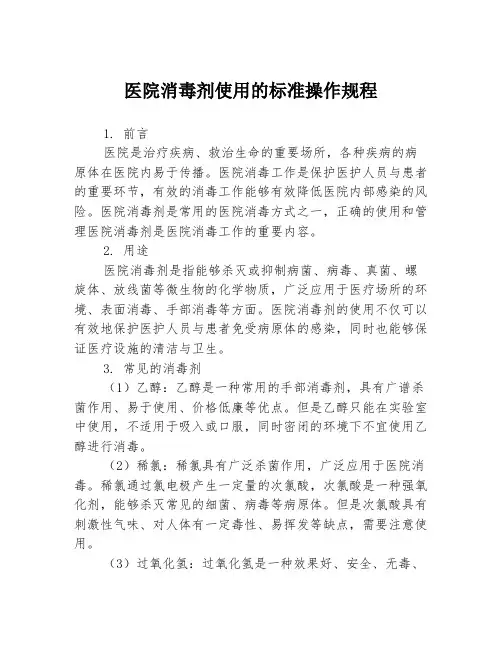 医院消毒剂使用的标准操作规程

1. 前言

医院是治疗疾病、救治生命的重要场所，各种疾病的病原体在医院内易于传播。医院消毒工作是保护医护人员与患者的重要环节，有效的消毒工作能够有效降低医院内部感染的风险。医院消毒剂是常用的医院消毒方式之一，正确的使用和管理医院消毒剂是医院消毒工作的重要内容。

2. 用途

医院消毒剂是指能够杀灭或抑制病菌、病毒、真菌、螺旋体、放线菌等微生物的化学物质，广泛应用于医疗场所的环境、表面消毒、手部消毒等方面。医院消毒剂的使用不仅可以有效地保护医护人员与患者免受病原体的感染，同时也能够保证医疗设施的清洁与卫生。

3. 常见的消毒剂

（1）乙醇：乙醇是一种常用的手部消毒剂，具有广谱杀菌作用、易于使用、价格低廉等优点。但是乙醇只能在实验室中使用，不适用于吸入或口服，同时密闭的环境下不宜使用乙醇进行消毒。

（2）稀氯：稀氯具有广泛杀菌作用，广泛应用于医院消毒。稀氯通过氯电极产生一定量的次氯酸，次氯酸是一种强氧化剂，能够杀灭常见的细菌、病毒等病原体。但是次氯酸具有刺激性气味、对人体有一定毒性、易挥发等缺点，需要注意使用。

（3）过氧化氢：过氧化氢是一种效果好、安全、无毒、